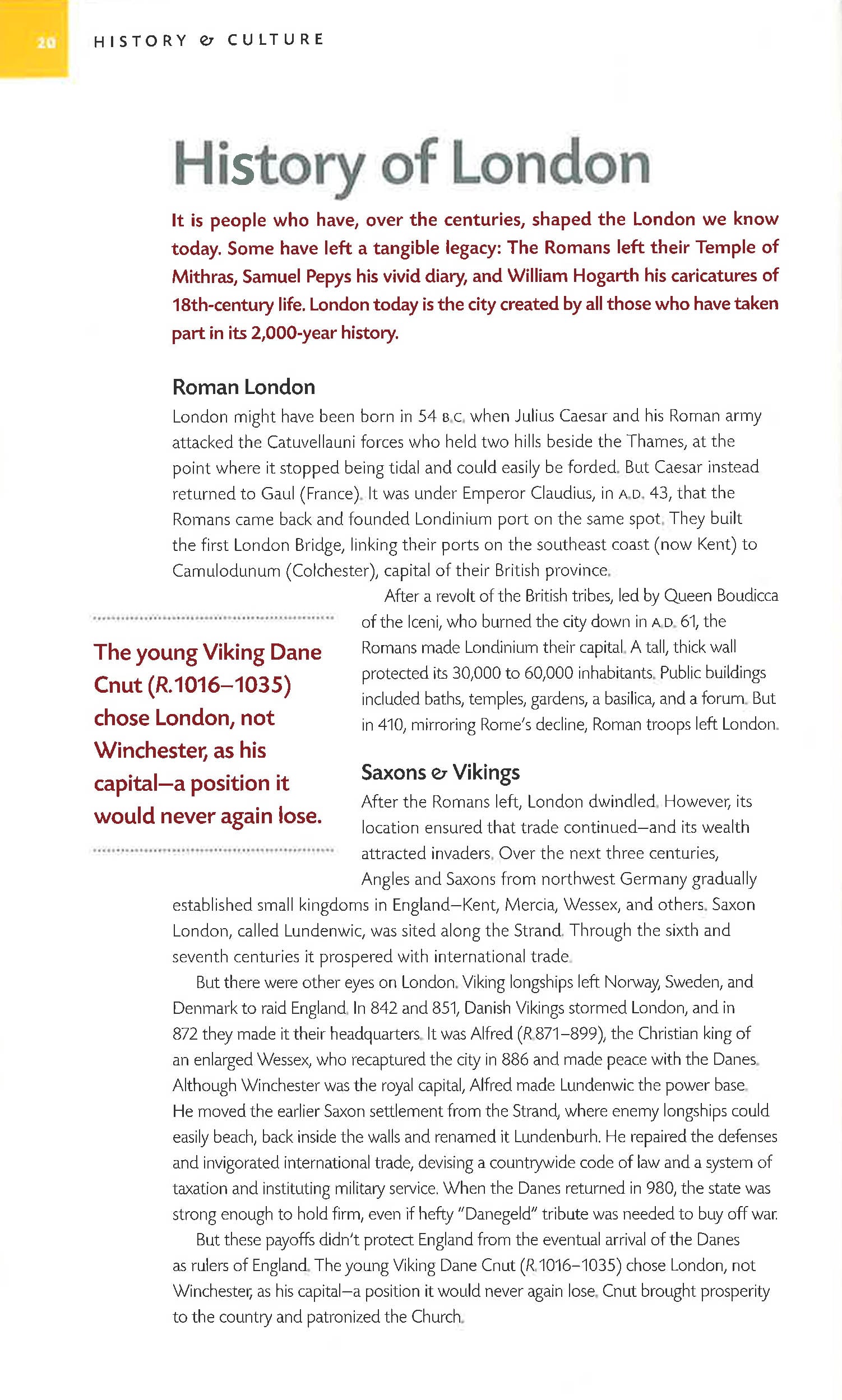 20 HISTORY & CULTURE

History of London

It is people who have, over the centuries, shaped the London we know today. Some have left a tangible legacy: The Romans left their Temple of Mithras, Samuel Pepys his vivid diary, and William Hogarth his caricatures of 18th-century life. London today is the city created by all those who have taken part in its 2,000-year history.

Roman London

London might have been born in 54 B.C. when Julius Caesar and his Roman army attacked the Catuvellauni forces who held two hills beside the Thames, at the point where it stopped being tidal and could easily be forded. But Caesar instead returned to Gaul (France). It was under Emperor Claudius, in A.D. 43, that the Romans came back and founded Londinium port on the same spot. They built the first London Bridge, linking their ports on the southeast coast (now Kent) to Camulodunum (Colchester), capital of their British province.

After a revolt of the British tribes, led by Queen Boudicca of the Iceni, who burned the city down in A.D. 61, the Romans made Londinium their capital. A tall, thick wall protected its 30,000 to 60,000 inhabitants. Public buildings included baths, temples, gardens, a basilica, and a forum. But in 410, mirroring Rome's decline, Roman troops left London.

The young Viking Dane Cnut (R.1016–1035) chose London, not Winchester, as his capital—a position it would never again lose.

Saxons & Vikings

After the Romans left, London dwindled. However, its location ensured that trade continued—and its wealth attracted invaders. Over the next three centuries, Angles and Saxons from northwest Germany gradually established small kingdoms in England—Kent, Mercia, Wessex, and others. Saxon London, called Lundenwic, was sited along the Strand. Through the sixth and seventh centuries it prospered with international trade.

But there were other eyes on London. Viking longships left Norway, Sweden, and Denmark to raid England. In 842 and 851, Danish Vikings stormed London, and in 872 they made it their headquarters. It was Alfred (R.871–899), the Christian king of an enlarged Wessex, who recaptured the city in 886 and made peace with the Danes. Although Winchester was the royal capital, Alfred made Lundenwic the power base. He moved the earlier Saxon settlement from the Strand, where enemy longships could easily beach, back inside the walls and renamed it Lundenburh. He repaired the defenses and invigorated international trade, devising a countrywide code of law and a system of taxation and instituting military service. When the Danes returned in 980, the state was strong enough to hold firm, even if hefty "Danegeld" tribute was needed to buy off war.

But these payoffs didn't protect England from the eventual arrival of the Danes as rulers of England. The young Viking Dane Cnut (R.1016–1035) chose London, not Winchester, as his capital—a position it would never again lose. Cnut brought prosperity to the country and patronized the Church.